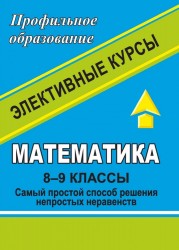 Профильное образование

ЭЛЕКТИВНЫЕ КУРСЫ

МАТЕМАТИКА

8–9 КЛАССЫ

Самый простой способ решения непростых неравенств